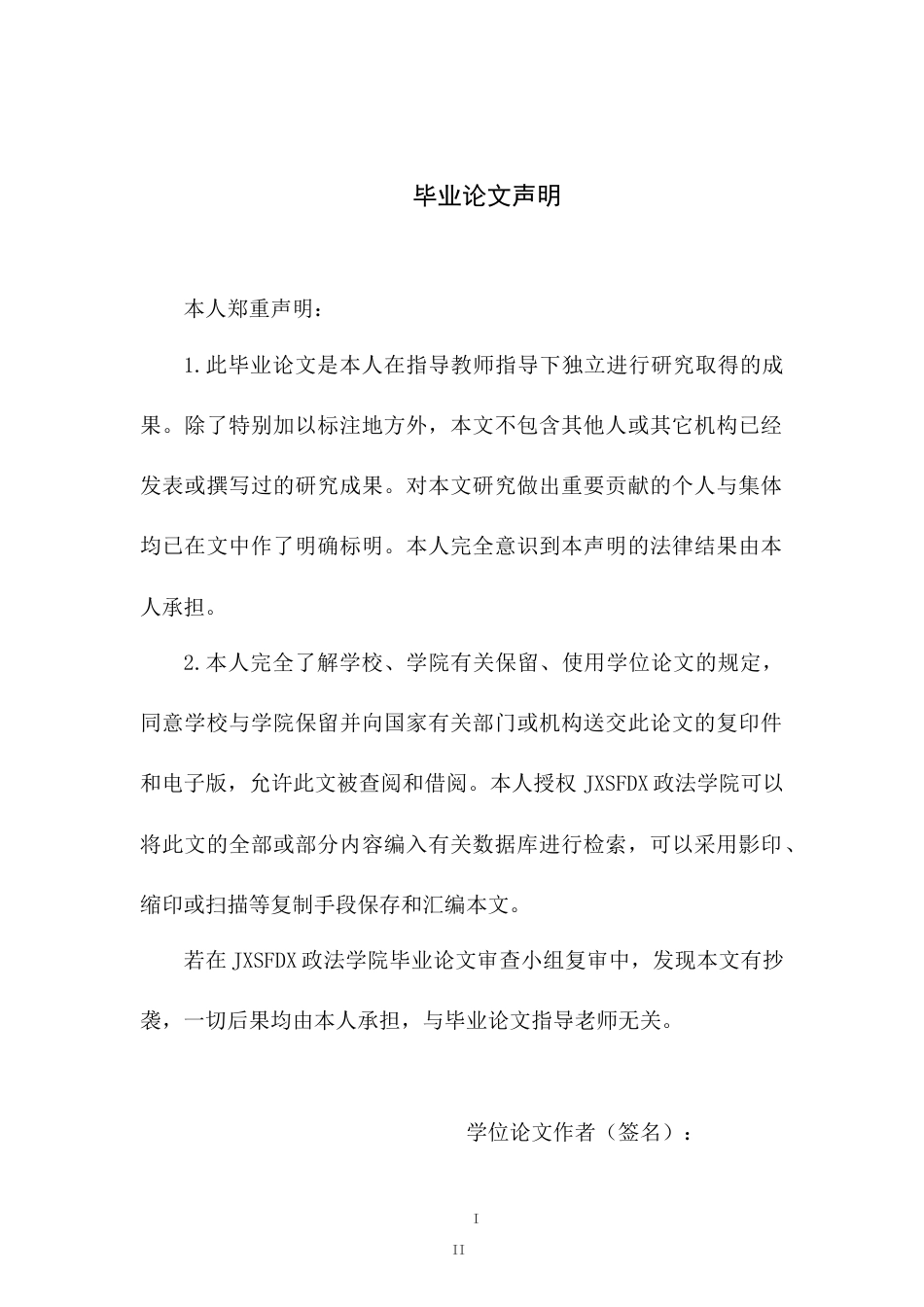 毕业论文声明

本人郑重声明：

1.此毕业论文是本人在指导教师指导下独立进行研究取得的成果。除了特别加以标注地方外，本文不包含其他人或其它机构已经发表或撰写过的研究成果。对本文研究做出重要贡献的个人与集体均已在文中作了明确标明。本人完全意识到本声明的法律结果由本人承担。

2.本人完全了解学校、学院有关保留、使用学位论文的规定，同意学校与学院保留并向国家有关部门或机构送交此论文的复印件和电子版，允许此文被查阅和借阅。本人授权JXSFDX政法学院可以将此文的全部或部分内容编入有关数据库进行检索，可以采用影印、缩印或扫描等复制手段保存和汇编本文。

若在JXSFDX政法学院毕业论文审查小组复审中，发现本文有抄袭，一切后果均由本人承担，与毕业论文指导老师无关。

学位论文作者（签名）：

I

II